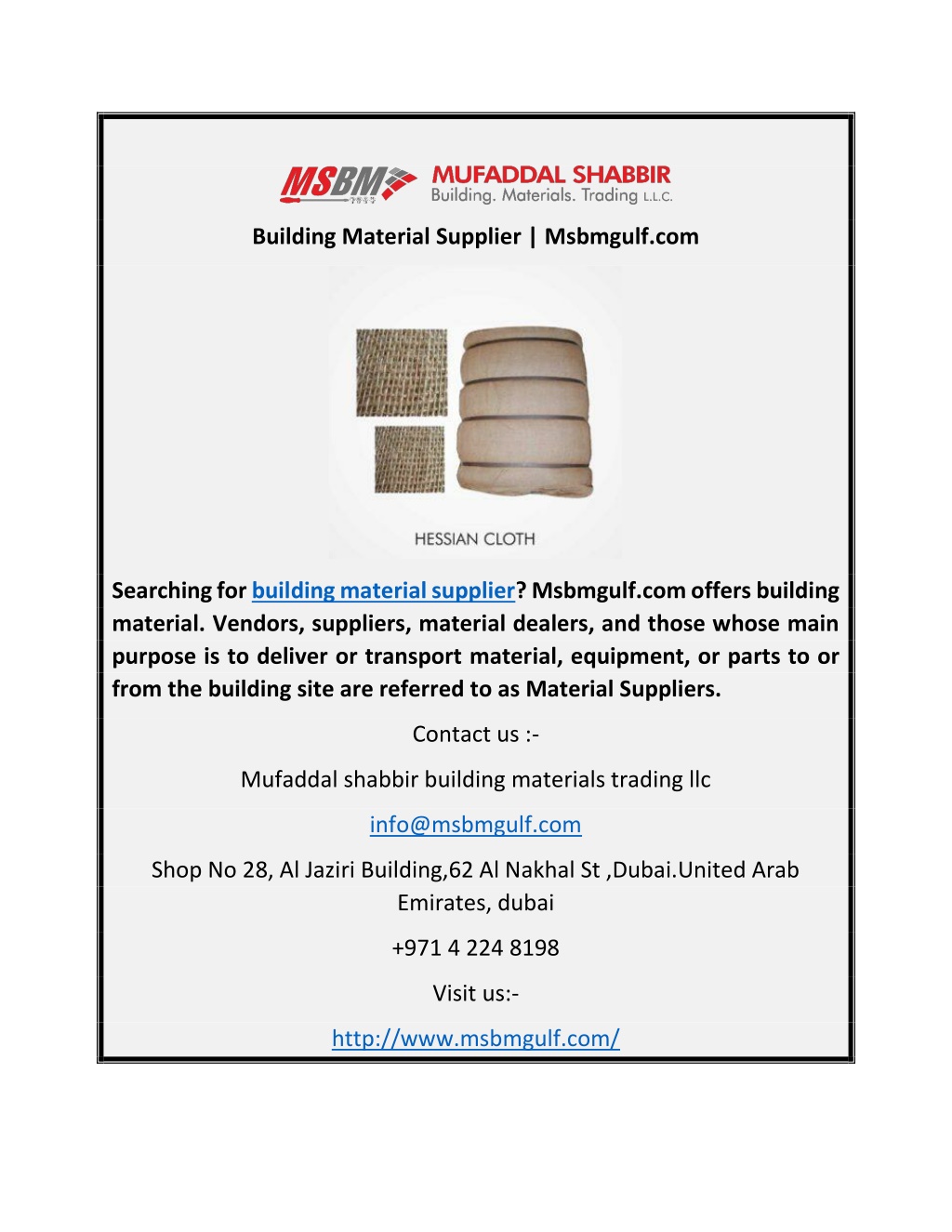 MSBM
MUFADDAL SHABBIR
Building. Materials. Trading L.L.C.

Building Material Supplier | Msbmgulf.com

HESSIAN CLOTH

Searching for building material supplier? Msbmgulf.com offers building material. Vendors, suppliers, material dealers, and those whose main purpose is to deliver or transport material, equipment, or parts to or from the building site are referred to as Material Suppliers.

Contact us :-

Mufaddal shabbir building materials trading llc

info@msbmgulf.com

Shop No 28, Al Jaziri Building,62 Al Nakhal St ,Dubai.United Arab Emirates, dubai

+971 4 224 8198

Visit us:-

http://www.msbmgulf.com/